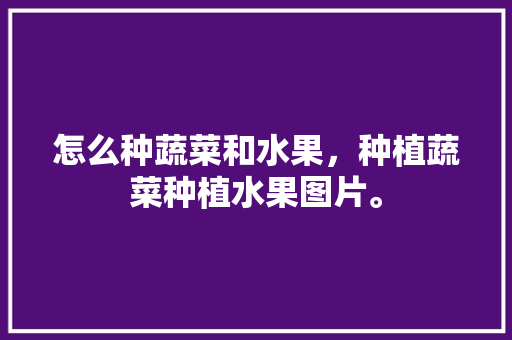 怎么种蔬菜和水果，种植蔬菜种植水果图片。